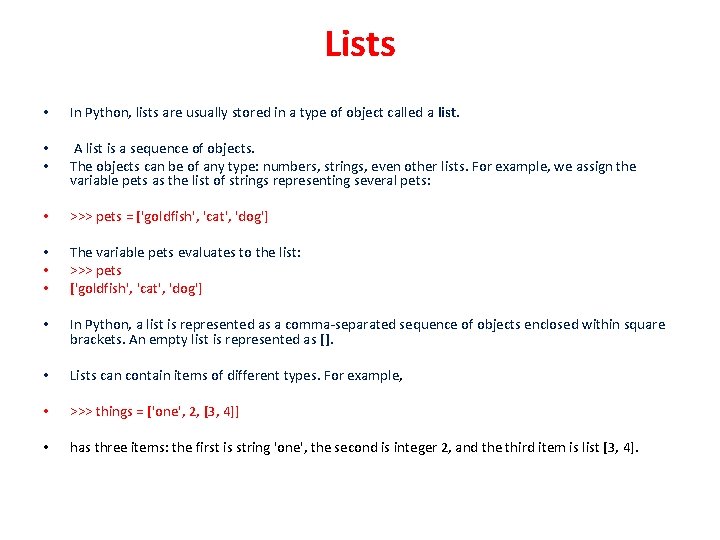 Lists

• In Python, lists are usually stored in a type of object called a list.

• A list is a sequence of objects.
• The objects can be of any type: numbers, strings, even other lists. For example, we assign the variable pets as the list of strings representing several pets:

• >>> pets = ['goldfish', 'cat', 'dog']

• The variable pets evaluates to the list:
• >>> pets
• ['goldfish', 'cat', 'dog']

• In Python, a list is represented as a comma-separated sequence of objects enclosed within square brackets. An empty list is represented as [].

• Lists can contain items of different types. For example,

• >>> things = ['one', 2, [3, 4]]

• has three items: the first is string 'one', the second is integer 2, and the third item is list [3, 4].